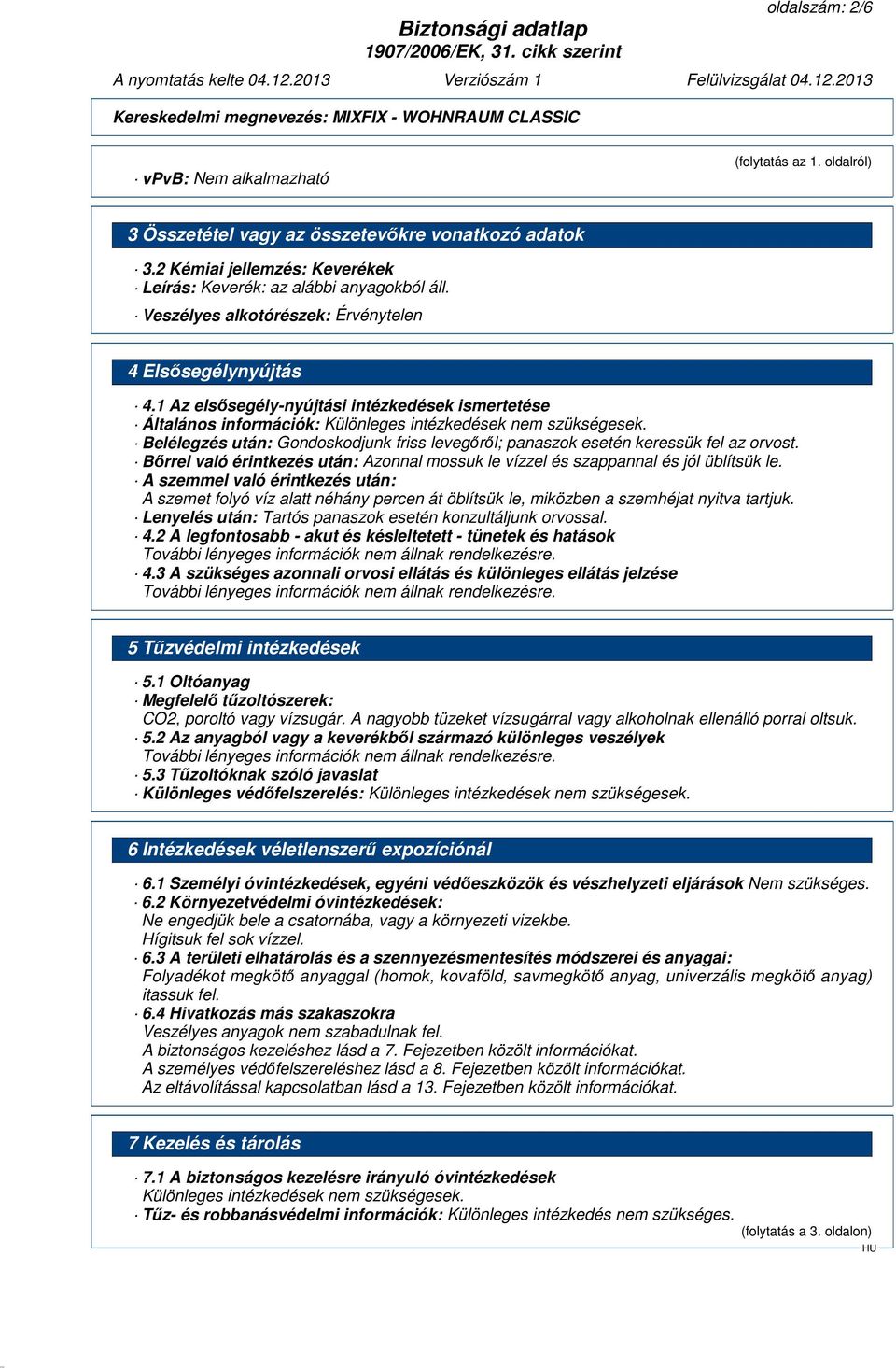 oldalszám: 2/6

Biztonsági adatlap
1907/2006/EK, 31. cikk szerint

A nyomtatás kelte 04.12.2013 Verziószám 1 Felülvizsgálat 04.12.2013

Kereskedelmi megnevezés: MIXFIX - WOHNRAUM CLASSIC

(folytatás az 1. oldalról)

· vPvB: Nem alkalmazható

3 Összetétel vagy az összetevőkre vonatkozó adatok

· 3.2 Kémiai jellemzés: Keverékek
· Leírás: Keverék: az alábbi anyagokból áll.
· Veszélyes alkotórészek: Érvénytelen

4 Elsősegélynyújtás

· 4.1 Az elsősegély-nyújtási intézkedések ismertetése
· Általános információk: Különleges intézkedések nem szükségesek.
· Belélegzés után: Gondoskodjunk friss levegőről; panaszok esetén keressük fel az orvost.
· Bőrrel való érintkezés után: Azonnal mossuk le vízzel és szappannal és jól üblítsük le.
· A szemmel való érintkezés után:
A szemet folyó víz alatt néhány percen át öblítsük le, miközben a szemhéjat nyitva tartjuk.
· Lenyelés után: Tartós panaszok esetén konzultáljunk orvossal.
· 4.2 A legfontosabb - akut és késleltetett - tünetek és hatások
További lényeges információk nem állnak rendelkezésre.
· 4.3 A szükséges azonnali orvosi ellátás és különleges ellátás jelzése
További lényeges információk nem állnak rendelkezésre.

5 Tűzvédelmi intézkedések

· 5.1 Oltóanyag
· Megfelelő tűzoltószerek:
CO2, poroltó vagy vízsugár. A nagyobb tüzeket vízsugárral vagy alkoholnak ellenálló porral oltsuk.
· 5.2 Az anyagból vagy a keverékből származó különleges veszélyek
További lényeges információk nem állnak rendelkezésre.
· 5.3 Tűzoltóknak szóló javaslat
· Különleges védőfelszerelés: Különleges intézkedések nem szükségesek.

6 Intézkedések véletlenszerű expozíciónál

· 6.1 Személyi óvintézkedések, egyéni védőeszközök és vészhelyzeti eljárások Nem szükséges.
· 6.2 Környezetvédelmi óvintézkedések:
Ne engedjük bele a csatornába, vagy a környezeti vizekbe.
Hígitsuk fel sok vízzel.
· 6.3 A területi elhatárolás és a szennyezésmentesítés módszerei és anyagai:
Folyadékot megkötő anyaggal (homok, kovaföld, savmegkötő anyag, univerzális megkötő anyag) itassuk fel.
· 6.4 Hivatkozás más szakaszokra
Veszélyes anyagok nem szabadulnak fel.
A biztonságos kezeléshez lásd a 7. Fejezetben közölt információkat.
A személyes védőfelszereléshez lásd a 8. Fejezetben közölt információkat.
Az eltávolítással kapcsolatban lásd a 13. Fejezetben közölt információkat.

7 Kezelés és tárolás

· 7.1 A biztonságos kezelésre irányuló óvintézkedések
Különleges intézkedések nem szükségesek.
· Tűz- és robbanásvédelmi információk: Különleges intézkedés nem szükséges.

(folytatás a 3. oldalon)
HU